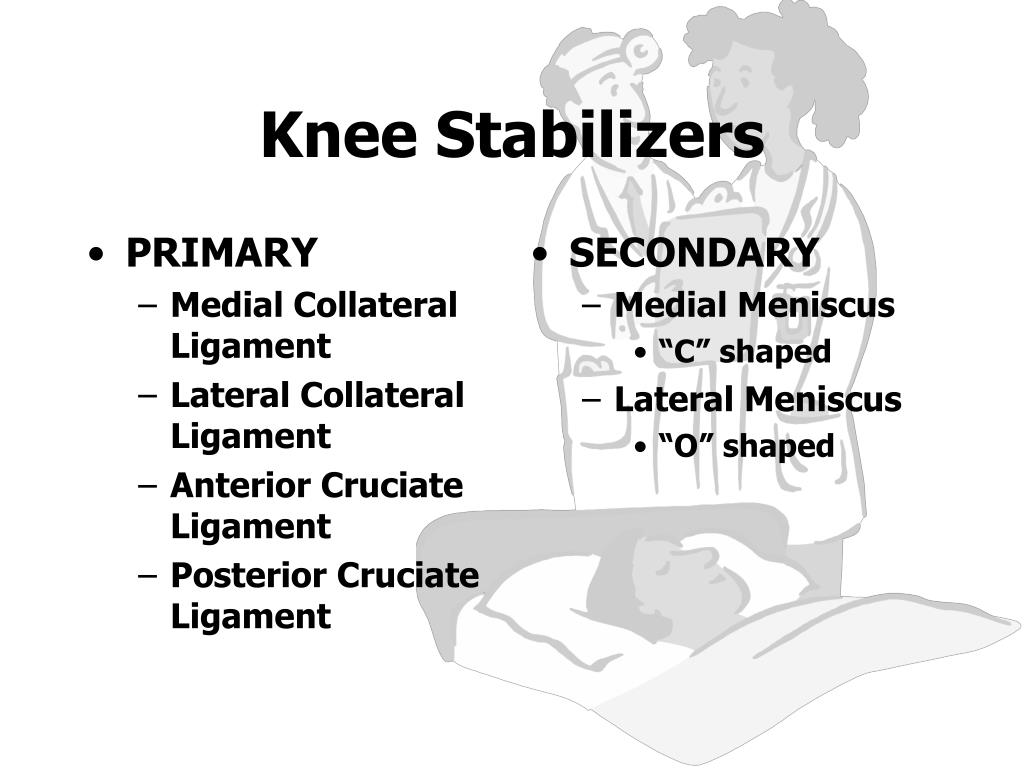 Knee Stabilizers

• PRIMARY
  – Medial Collateral Ligament
  – Lateral Collateral Ligament
  – Anterior Cruciate Ligament
  – Posterior Cruciate Ligament

• SECONDARY
  – Medial Meniscus
    • “C” shaped
  – Lateral Meniscus
    • “O” shaped